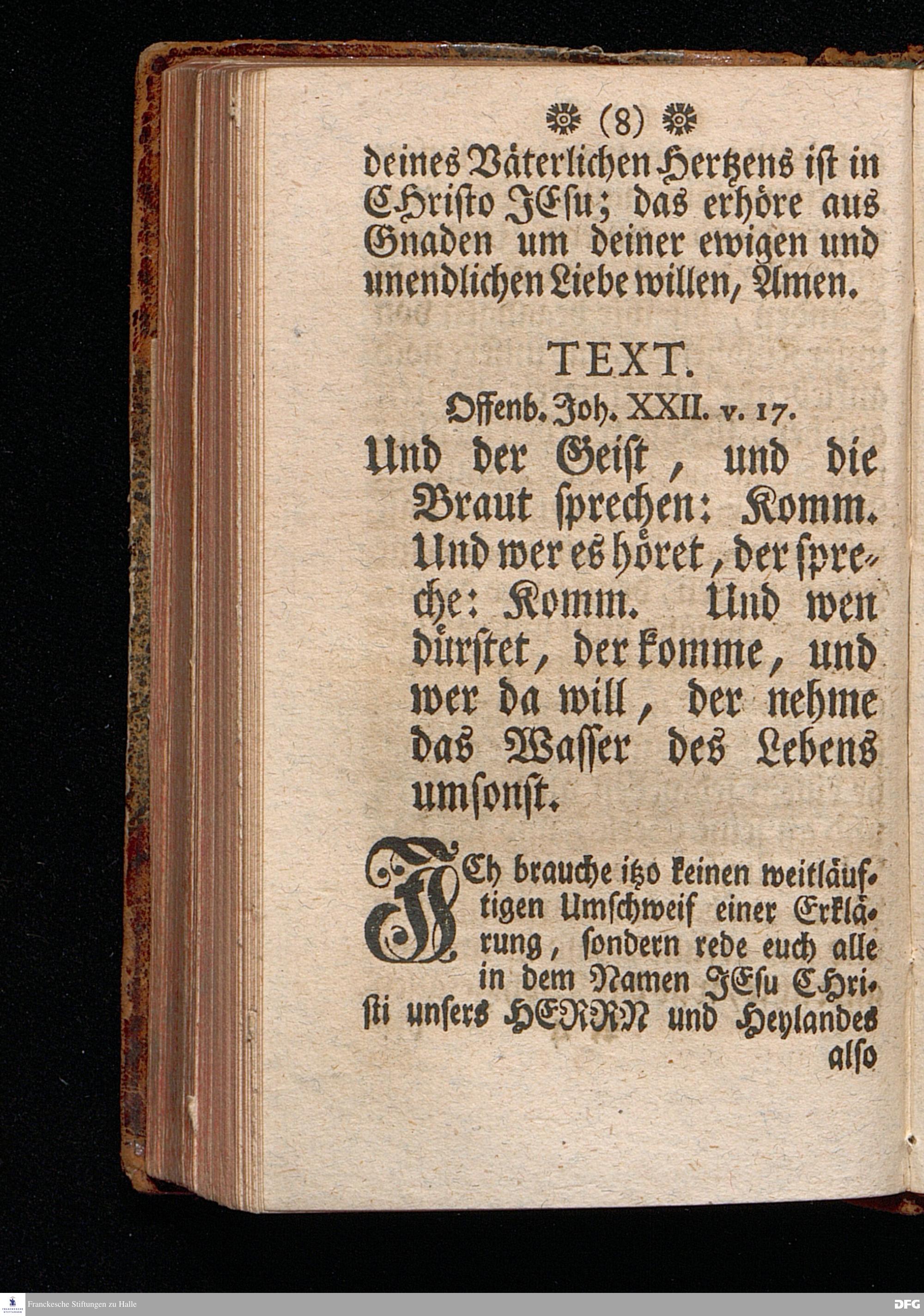 (8)

deines Väterlichen Hertzens ist in CHristo JEsu; das erhöre aus Gnaden um deiner ewigen und unendlichen Liebe willen, Amen.

TEXT.

Offenb. Joh. XXII. v. 17.

Und der Geist, und die Braut sprechen: Komm. Und wer es höret, der spreche: Komm. Und wen dürstet, der komme, und wer da will, der nehme das Wasser des Lebens umsonst.

JCh brauche itzo keinen weitläuftigen Umschweif einer Erklärung, sondern rede euch alle in dem Namen JEsu CHristi unsers HERRN und Heylandes also

Franckesche Stiftungen zu Halle

DFG